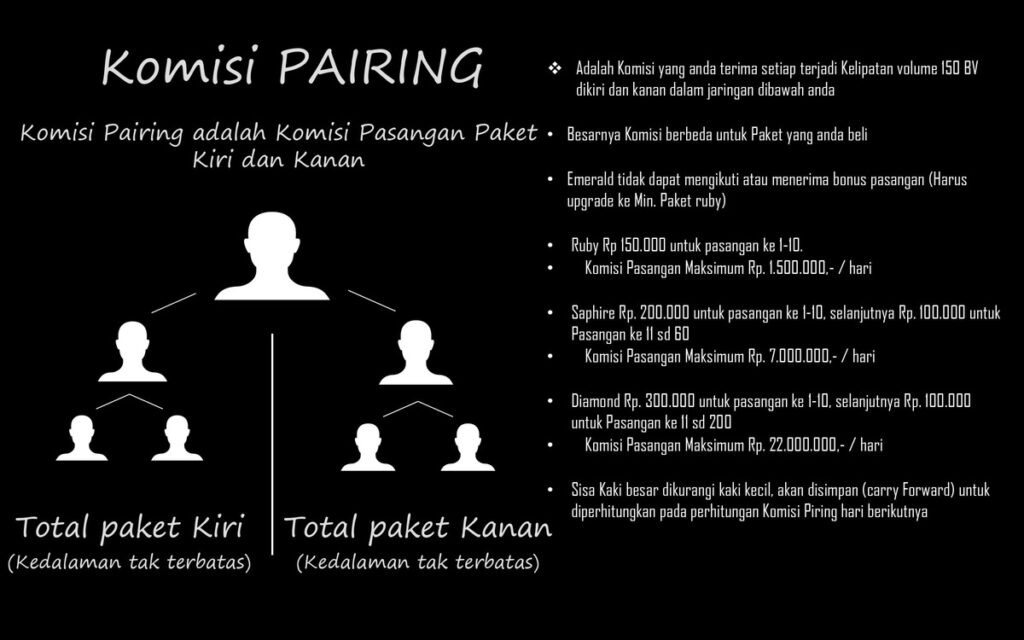 Komisi PAIRING

Komisi Pairing adalah Komisi Pasangan Paket Kiri dan Kanan

Total paket Kiri
(Kedalaman tak terbatas)

Total paket Kanan
(Kedalaman tak terbatas)

❖ Adalah Komisi yang anda terima setiap terjadi Kelipatan volume 150 BV dikiri dan kanan dalam jaringan dibawah anda

• Besarnya Komisi berbeda untuk Paket yang anda beli

• Emerald tidak dapat mengikuti atau menerima bonus pasangan (Harus upgrade ke Min. Paket ruby)

• Ruby Rp 150.000 untuk pasangan ke 1-10.
• Komisi Pasangan Maksimum Rp. 1.500.000,- / hari

• Saphire Rp. 200.000 untuk pasangan ke 1-10, selanjutnya Rp. 100.000 untuk Pasangan ke 11 sd 60
• Komisi Pasangan Maksimum Rp. 7.000.000,- / hari

• Diamond Rp. 300.000 untuk pasangan ke 1-10, selanjutnya Rp. 100.000 untuk Pasangan ke 11 sd 200
• Komisi Pasangan Maksimum Rp. 22.000.000,- / hari

• Sisa Kaki besar dikurangi kaki kecil, akan disimpan (carry Forward) untuk diperhitungkan pada perhitungan Komisi Piring hari berikutnya